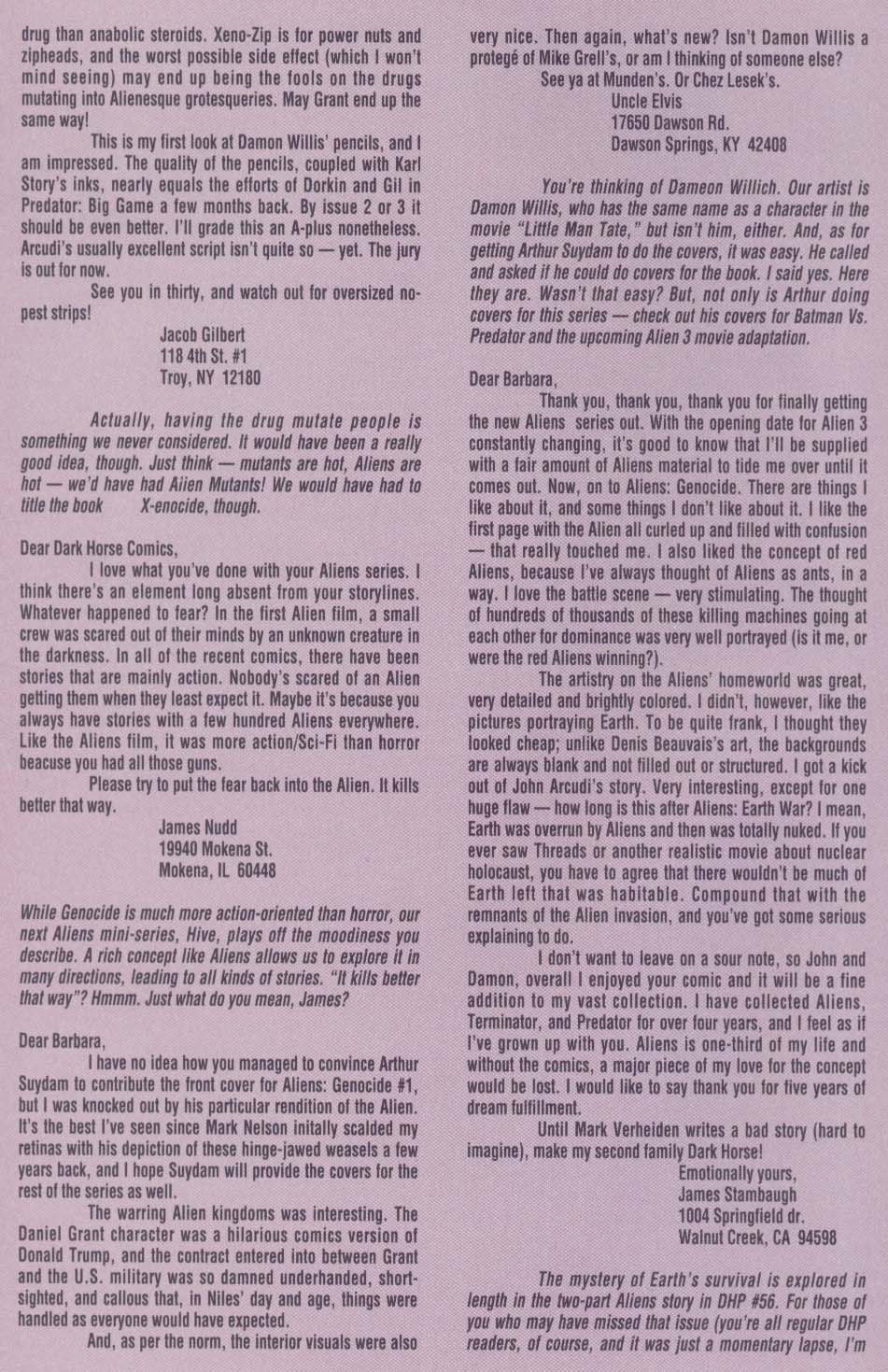 drug than anabolic steroids. Xeno-Zip is for power nuts and zipheads, and the worst possible side effect (which I won't mind seeing) may end up being the fools on the drugs mutating into Alienesque grotesqueries. May Grant end up the same way!

This is my first look at Damon Willis' pencils, and I am impressed. The quality of the pencils, coupled with Karl Story's inks, nearly equals the efforts of Dorkin and Gil in Predator: Big Game a few months back. By issue 2 or 3 it should be even better. I'll grade this an A-plus nonetheless. Arcudi's usually excellent script isn't quite so — yet. The jury is out for now.

See you in thirty, and watch out for oversized no-pest strips!

Jacob Gilbert
118 4th St. #1
Troy, NY 12180

Actually, having the drug mutate people is something we never considered. It would have been a really good idea, though. Just think — mutants are hot, Aliens are hot — we'd have had Alien Mutants! We would have had to title the book X-enocide, though.

Dear Dark Horse Comics,

I love what you've done with your Aliens series. I think there's an element long absent from your storylines. Whatever happened to fear? In the first Alien film, a small crew was scared out of their minds by an unknown creature in the darkness. In all of the recent comics, there have been stories that are mainly action. Nobody's scared of an Alien getting them when they least expect it. Maybe it's because you always have stories with a few hundred Aliens everywhere. Like the Aliens film, it was more action/Sci-Fi than horror beacuse you had all those guns.

Please try to put the fear back into the Alien. It kills better that way.

James Nudd
19940 Mokena St.
Mokena, IL 60448

While Genocide is much more action-oriented than horror, our next Aliens mini-series, Hive, plays off the moodiness you describe. A rich concept like Aliens allows us to explore it in many directions, leading to all kinds of stories. "It kills better that way"? Hmmm. Just what do you mean, James?

Dear Barbara,

I have no idea how you managed to convince Arthur Suydam to contribute the front cover for Aliens: Genocide #1, but I was knocked out by his particular rendition of the Alien. It's the best I've seen since Mark Nelson initally scalded my retinas with his depiction of these hinge-jawed weasels a few years back, and I hope Suydam will provide the covers for the rest of the series as well.

The warring Alien kingdoms was interesting. The Daniel Grant character was a hilarious comics version of Donald Trump, and the contract entered into between Grant and the U.S. military was so damned underhanded, short-sighted, and callous that, in Niles' day and age, things were handled as everyone would have expected.

And, as per the norm, the interior visuals were also very nice. Then again, what's new? Isn't Damon Willis a protegé of Mike Grell's, or am I thinking of someone else?

See ya at Munden's. Or Chez Lesek's.

Uncle Elvis
17650 Dawson Rd.
Dawson Springs, KY 42408

You're thinking of Dameon Willich. Our artist is Damon Willis, who has the same name as a character in the movie "Little Man Tate," but isn't him, either. And, as for getting Arthur Suydam to do the covers, it was easy. He called and asked if he could do covers for the book. I said yes. Here they are. Wasn't that easy? But, not only is Arthur doing covers for this series — check out his covers for Batman Vs. Predator and the upcoming Alien 3 movie adaptation.

Dear Barbara,

Thank you, thank you, thank you for finally getting the new Aliens series out. With the opening date for Alien 3 constantly changing, it's good to know that I'll be supplied with a fair amount of Aliens material to tide me over until it comes out. Now, on to Aliens: Genocide. There are things I like about it, and some things I don't like about it. I like the first page with the Alien all curled up and filled with confusion — that really touched me. I also liked the concept of red Aliens, because I've always thought of Aliens as ants, in a way. I love the battle scene — very stimulating. The thought of hundreds of thousands of these killing machines going at each other for dominance was very well portrayed (is it me, or were the red Aliens winning?).

The artistry on the Aliens' homeworld was great, very detailed and brightly colored. I didn't, however, like the pictures portraying Earth. To be quite frank, I thought they looked cheap; unlike Denis Beauvais's art, the backgrounds are always blank and not filled out or structured. I got a kick out of John Arcudi's story. Very interesting, except for one huge flaw — how long is this after Aliens: Earth War? I mean, Earth was overrun by Aliens and then was totally nuked. If you ever saw Threads or another realistic movie about nuclear holocaust, you have to agree that there wouldn't be much of Earth left that was habitable. Compound that with the remnants of the Alien invasion, and you've got some serious explaining to do.

I don't want to leave on a sour note, so John and Damon, overall I enjoyed your comic and it will be a fine addition to my vast collection. I have collected Aliens, Terminator, and Predator for over four years, and I feel as if I've grown up with you. Aliens is one-third of my life and without the comics, a major piece of my love for the concept would be lost. I would like to say thank you for five years of dream fulfillment.

Until Mark Verheiden writes a bad story (hard to imagine), make my second family Dark Horse!

Emotionally yours,
James Stambaugh
1004 Springfield dr.
Walnut Creek, CA 94598

The mystery of Earth's survival is explored in length in the two-part Aliens story in DHP #56. For those of you who may have missed that issue (you're all regular DHP readers, of course, and it was just a momentary lapse, I'm